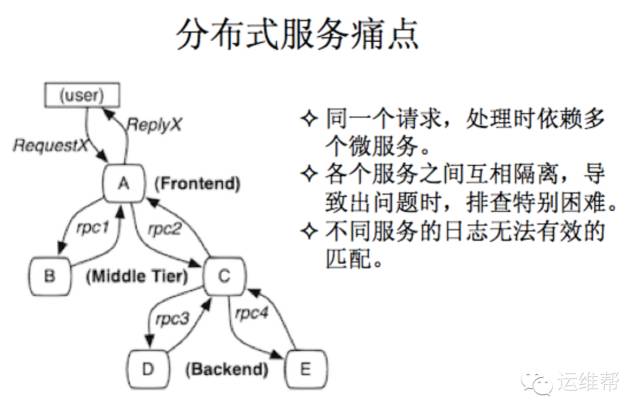 分布式服务痛点

(user)

ReplyX

RequestX

A

(Frontend)

rpc1

rpc2

B

(Middle Tier)

C

rpc3

rpc4

D

(Backend)

E

✧ 同一个请求，处理时依赖多个微服务。

✧ 各个服务之间互相隔离，导致出问题时，排查特别困难。

✧ 不同服务的日志无法有效的匹配。

运维帮